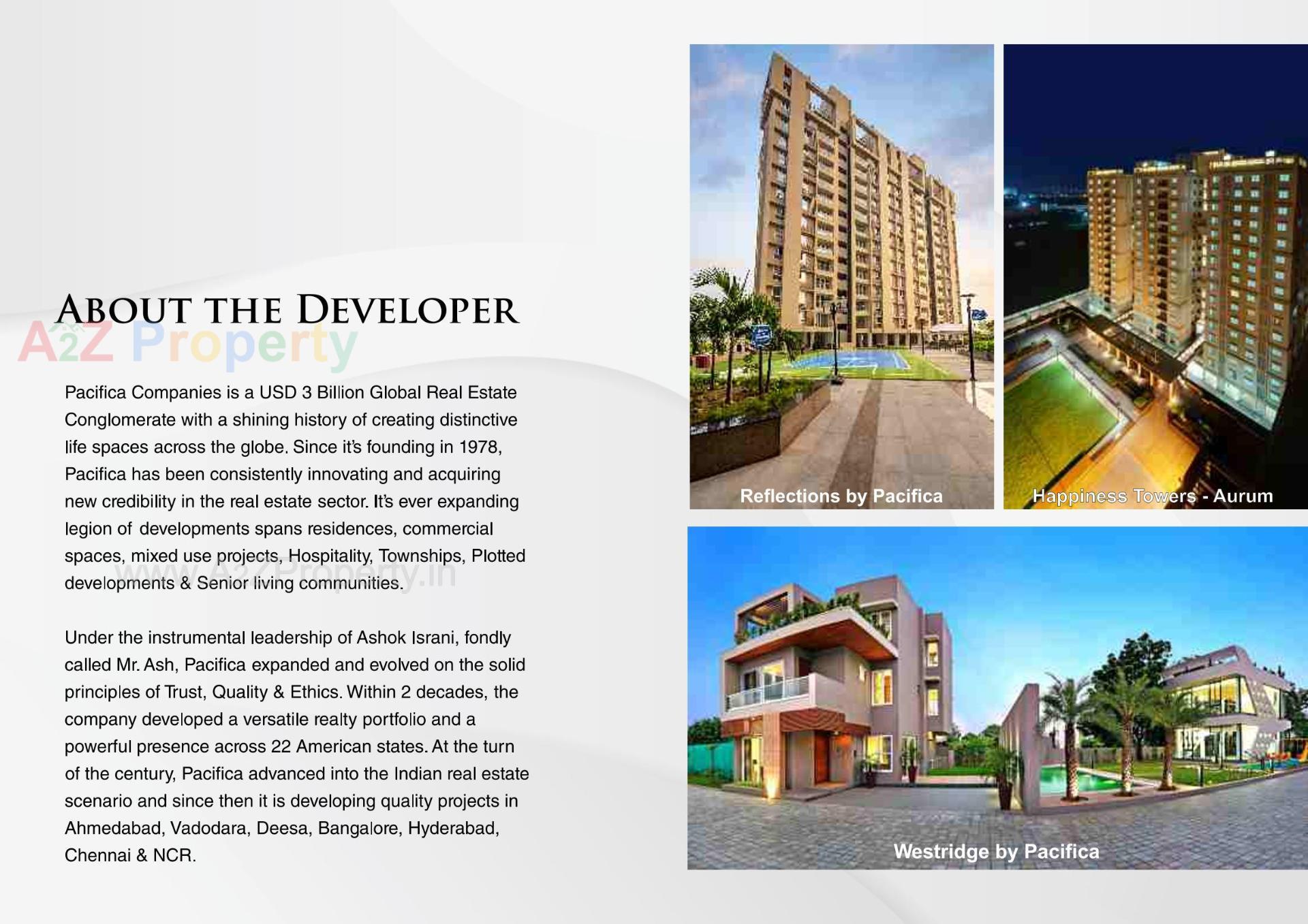 ABOUT THE DEVELOPER

A2Z Property

Pacifica Companies is a USD 3 Billion Global Real Estate Conglomerate with a shining history of creating distinctive life spaces across the globe. Since it's founding in 1978, Pacifica has been consistently innovating and acquiring new credibility in the real estate sector. It's ever expanding legion of developments spans residences, commercial spaces, mixed use projects, Hospitality, Townships, Plotted developments & Senior living communities.

www.A2ZProperty.in

Under the instrumental leadership of Ashok Israni, fondly called Mr. Ash, Pacifica expanded and evolved on the solid principles of Trust, Quality & Ethics. Within 2 decades, the company developed a versatile realty portfolio and a powerful presence across 22 American states. At the turn of the century, Pacifica advanced into the Indian real estate scenario and since then it is developing quality projects in Ahmedabad, Vadodara, Deesa, Bangalore, Hyderabad, Chennai & NCR.

Reflections by Pacifica

Happiness Towers - Aurum

Westridge by Pacifica